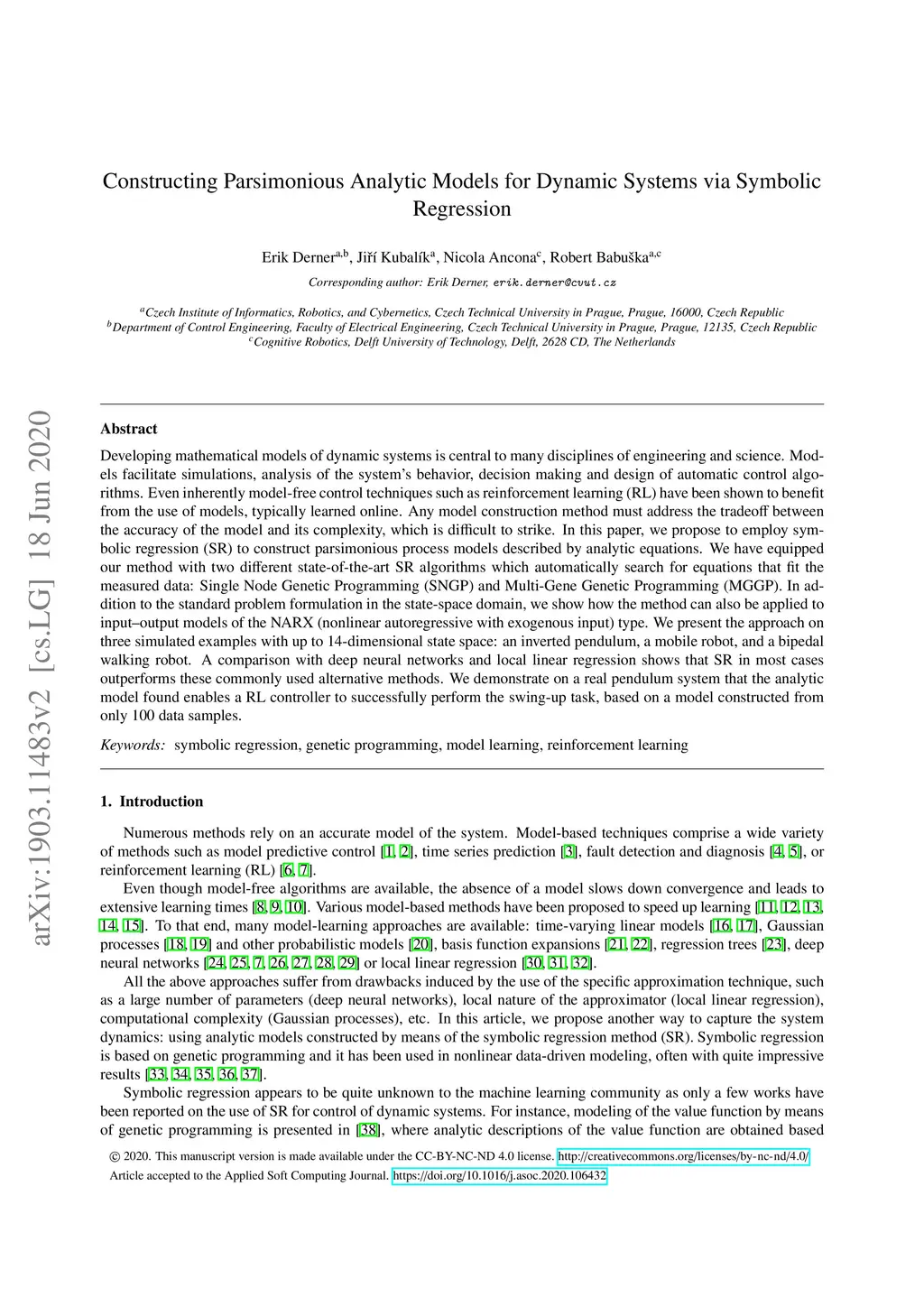 arXiv:1903.11483v2 [cs.LG] 18 Jun 2020

Constructing Parsimonious Analytic Models for Dynamic Systems via Symbolic Regression

Erik Derner$^{a,b}$, Jiří Kubalík$^{a}$, Nicola Ancona$^{c}$, Robert Babuška$^{a,c}$

Corresponding author: Erik Derner, erik.derner@cvut.cz

$^{a}$Czech Institute of Informatics, Robotics, and Cybernetics, Czech Technical University in Prague, Prague, 16000, Czech Republic
$^{b}$Department of Control Engineering, Faculty of Electrical Engineering, Czech Technical University in Prague, Prague, 12135, Czech Republic
$^{c}$Cognitive Robotics, Delft University of Technology, Delft, 2628 CD, The Netherlands

Abstract

Developing mathematical models of dynamic systems is central to many disciplines of engineering and science. Models facilitate simulations, analysis of the system's behavior, decision making and design of automatic control algorithms. Even inherently model-free control techniques such as reinforcement learning (RL) have been shown to benefit from the use of models, typically learned online. Any model construction method must address the tradeoff between the accuracy of the model and its complexity, which is difficult to strike. In this paper, we propose to employ symbolic regression (SR) to construct parsimonious process models described by analytic equations. We have equipped our method with two different state-of-the-art SR algorithms which automatically search for equations that fit the measured data: Single Node Genetic Programming (SNGP) and Multi-Gene Genetic Programming (MGGP). In addition to the standard problem formulation in the state-space domain, we show how the method can also be applied to input–output models of the NARX (nonlinear autoregressive with exogenous input) type. We present the approach on three simulated examples with up to 14-dimensional state space: an inverted pendulum, a mobile robot, and a bipedal walking robot. A comparison with deep neural networks and local linear regression shows that SR in most cases outperforms these commonly used alternative methods. We demonstrate on a real pendulum system that the analytic model found enables a RL controller to successfully perform the swing-up task, based on a model constructed from only 100 data samples.

Keywords: symbolic regression, genetic programming, model learning, reinforcement learning

1. Introduction

Numerous methods rely on an accurate model of the system. Model-based techniques comprise a wide variety of methods such as model predictive control [1, 2], time series prediction [3], fault detection and diagnosis [4, 5], or reinforcement learning (RL) [6, 7].

Even though model-free algorithms are available, the absence of a model slows down convergence and leads to extensive learning times [8, 9, 10]. Various model-based methods have been proposed to speed up learning [11, 12, 13, 14, 15]. To that end, many model-learning approaches are available: time-varying linear models [16, 17], Gaussian processes [18, 19] and other probabilistic models [20], basis function expansions [21, 22], regression trees [23], deep neural networks [24, 25, 7, 26, 27, 28, 29] or local linear regression [30, 31, 32].

All the above approaches suffer from drawbacks induced by the use of the specific approximation technique, such as a large number of parameters (deep neural networks), local nature of the approximator (local linear regression), computational complexity (Gaussian processes), etc. In this article, we propose another way to capture the system dynamics: using analytic models constructed by means of the symbolic regression method (SR). Symbolic regression is based on genetic programming and it has been used in nonlinear data-driven modeling, often with quite impressive results [33, 34, 35, 36, 37].

Symbolic regression appears to be quite unknown to the machine learning community as only a few works have been reported on the use of SR for control of dynamic systems. For instance, modeling of the value function by means of genetic programming is presented in [38], where analytic descriptions of the value function are obtained based

© 2020. This manuscript version is made available under the CC-BY-NC-ND 4.0 license. http://creativecommons.org/licenses/by-nc-nd/4.0/
Article accepted to the Applied Soft Computing Journal. https://doi.org/10.1016/j.asoc.2020.106432